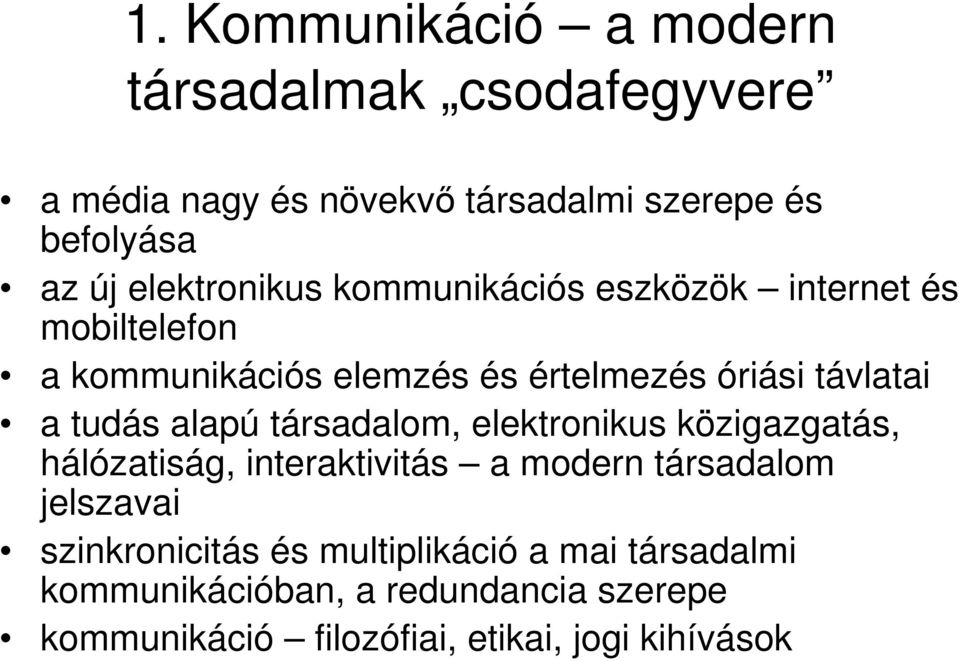 1. Kommunikáció – a modern társadalmak „csodafegyvere”

• a média nagy és növekvő társadalmi szerepe és befolyása
• az új elektronikus kommunikációs eszközök – internet és mobiltelefon
• a kommunikációs elemzés és értelmezés óriási távlatai
• a tudás alapú társadalom, elektronikus közigazgatás, hálózatiság, interaktivitás – a modern társadalom jelszavai
• szinkronicitás és multiplikáció a mai társadalmi kommunikációban, a redundancia szerepe
• kommunikáció – filozófiai, etikai, jogi kihívások